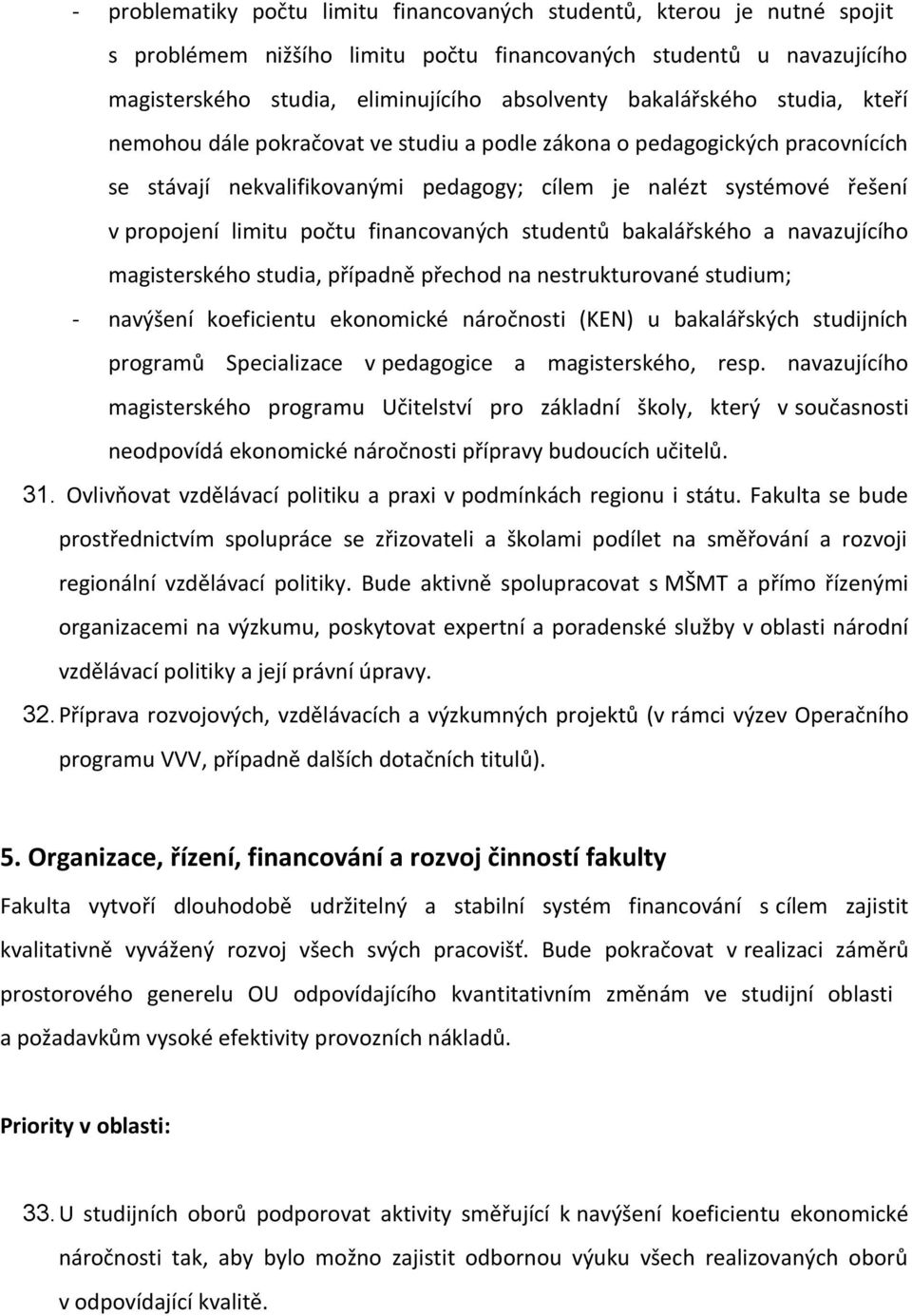 - problematiky počtu limitu financovaných studentů, kterou je nutné spojit s problémem nižšího limitu počtu financovaných studentů u navazujícího magisterského studia, eliminujícího absolventy bakalářského studia, kteří nemohou dále pokračovat ve studiu a podle zákona o pedagogických pracovnících se stávají nekvalifikovanými pedagogy; cílem je nalézt systémové řešení v propojení limitu počtu financovaných studentů bakalářského a navazujícího magisterského studia, případně přechod na nestrukturované studium;

- navýšení koeficientu ekonomické náročnosti (KEN) u bakalářských studijních programů Specializace v pedagogice a magisterského, resp. navazujícího magisterského programu Učitelství pro základní školy, který v současnosti neodpovídá ekonomické náročnosti přípravy budoucích učitelů.

31. Ovlivňovat vzdělávací politiku a praxi v podmínkách regionu i státu. Fakulta se bude prostřednictvím spolupráce se zřizovateli a školami podílet na směřování a rozvoji regionální vzdělávací politiky. Bude aktivně spolupracovat s MŠMT a přímo řízenými organizacemi na výzkumu, poskytovat expertní a poradenské služby v oblasti národní vzdělávací politiky a její právní úpravy.

32. Příprava rozvojových, vzdělávacích a výzkumných projektů (v rámci výzev Operačního programu VVV, případně dalších dotačních titulů).

5. Organizace, řízení, financování a rozvoj činností fakulty

Fakulta vytvoří dlouhodobě udržitelný a stabilní systém financování s cílem zajistit kvalitativně vyvážený rozvoj všech svých pracovišť. Bude pokračovat v realizaci záměrů prostorového generelu OU odpovídajícího kvantitativním změnám ve studijní oblasti a požadavkům vysoké efektivity provozních nákladů.

Priority v oblasti:

33. U studijních oborů podporovat aktivity směřující k navýšení koeficientu ekonomické náročnosti tak, aby bylo možno zajistit odbornou výuku všech realizovaných oborů v odpovídající kvalitě.